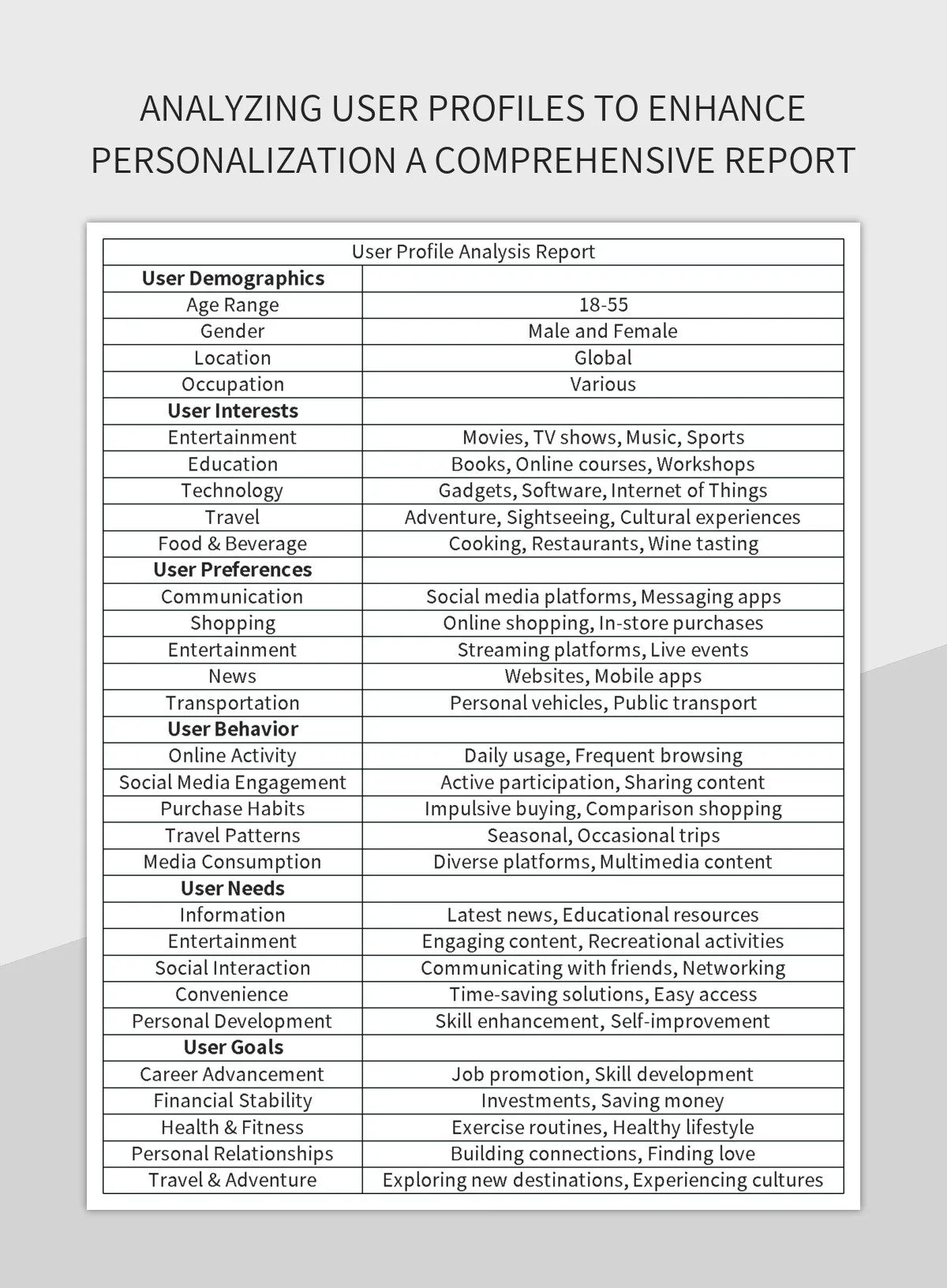 ANALYZING USER PROFILES TO ENHANCE PERSONALIZATION A COMPREHENSIVE REPORT

| User Profile Analysis Report | |
|---|---|
| **User Demographics** | |
| Age Range | 18-55 |
| Gender | Male and Female |
| Location | Global |
| Occupation | Various |
| **User Interests** | |
| Entertainment | Movies, TV shows, Music, Sports |
| Education | Books, Online courses, Workshops |
| Technology | Gadgets, Software, Internet of Things |
| Travel | Adventure, Sightseeing, Cultural experiences |
| Food & Beverage | Cooking, Restaurants, Wine tasting |
| **User Preferences** | |
| Communication | Social media platforms, Messaging apps |
| Shopping | Online shopping, In-store purchases |
| Entertainment | Streaming platforms, Live events |
| News | Websites, Mobile apps |
| Transportation | Personal vehicles, Public transport |
| **User Behavior** | |
| Online Activity | Daily usage, Frequent browsing |
| Social Media Engagement | Active participation, Sharing content |
| Purchase Habits | Impulsive buying, Comparison shopping |
| Travel Patterns | Seasonal, Occasional trips |
| Media Consumption | Diverse platforms, Multimedia content |
| **User Needs** | |
| Information | Latest news, Educational resources |
| Entertainment | Engaging content, Recreational activities |
| Social Interaction | Communicating with friends, Networking |
| Convenience | Time-saving solutions, Easy access |
| Personal Development | Skill enhancement, Self-improvement |
| **User Goals** | |
| Career Advancement | Job promotion, Skill development |
| Financial Stability | Investments, Saving money |
| Health & Fitness | Exercise routines, Healthy lifestyle |
| Personal Relationships | Building connections, Finding love |
| Travel & Adventure | Exploring new destinations, Experiencing cultures |